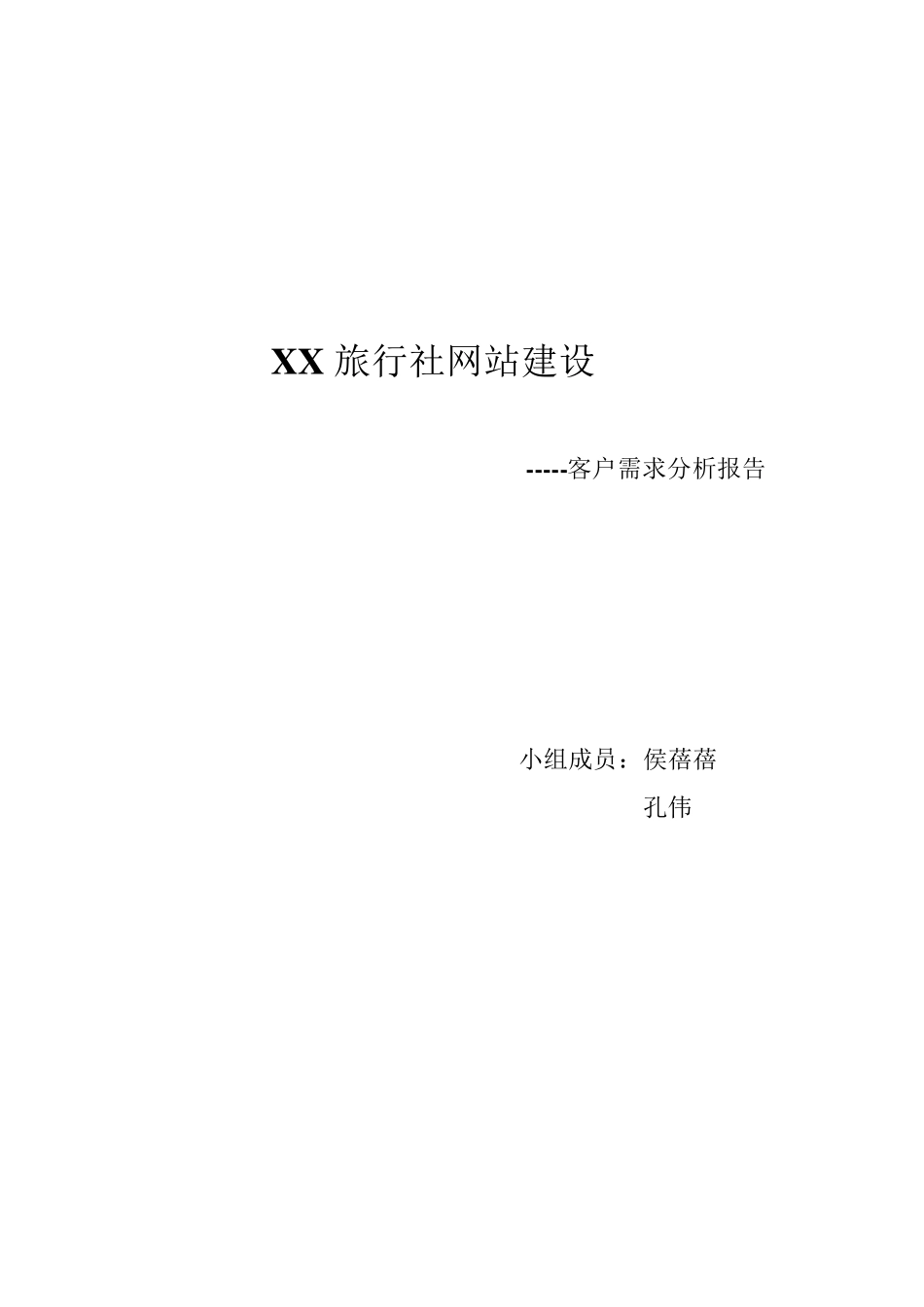 XX 旅行社网站建设

-----客户需求分析报告

小组成员：侯蓓蓓

孔伟